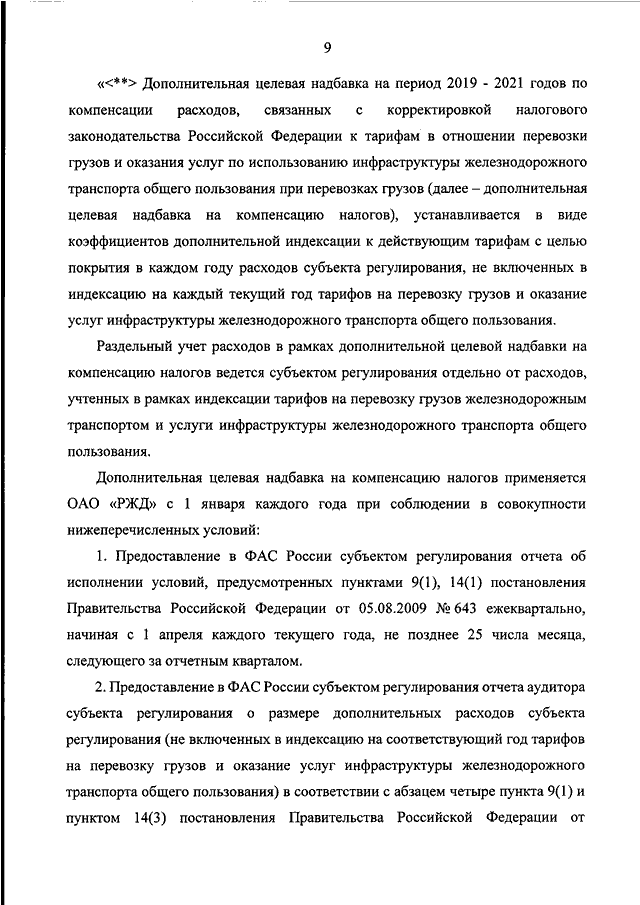 9

«<**> Дополнительная целевая надбавка на период 2019 - 2021 годов по компенсации расходов, связанных с корректировкой налогового законодательства Российской Федерации к тарифам в отношении перевозки грузов и оказания услуг по использованию инфраструктуры железнодорожного транспорта общего пользования при перевозках грузов (далее – дополнительная целевая надбавка на компенсацию налогов), устанавливается в виде коэффициентов дополнительной индексации к действующим тарифам с целью покрытия в каждом году расходов субъекта регулирования, не включенных в индексацию на каждый текущий год тарифов на перевозку грузов и оказание услуг инфраструктуры железнодорожного транспорта общего пользования.

Раздельный учет расходов в рамках дополнительной целевой надбавки на компенсацию налогов ведется субъектом регулирования отдельно от расходов, учтенных в рамках индексации тарифов на перевозку грузов железнодорожным транспортом и услуги инфраструктуры железнодорожного транспорта общего пользования.

Дополнительная целевая надбавка на компенсацию налогов применяется ОАО «РЖД» с 1 января каждого года при соблюдении в совокупности нижеперечисленных условий:

1. Предоставление в ФАС России субъектом регулирования отчета об исполнении условий, предусмотренных пунктами 9(1), 14(1) постановления Правительства Российской Федерации от 05.08.2009 № 643 ежеквартально, начиная с 1 апреля каждого текущего года, не позднее 25 числа месяца, следующего за отчетным кварталом.

2. Предоставление в ФАС России субъектом регулирования отчета аудитора субъекта регулирования о размере дополнительных расходов субъекта регулирования (не включенных в индексацию на соответствующий год тарифов на перевозку грузов и оказание услуг инфраструктуры железнодорожного транспорта общего пользования) в соответствии с абзацем четыре пункта 9(1) и пунктом 14(3) постановления Правительства Российской Федерации от